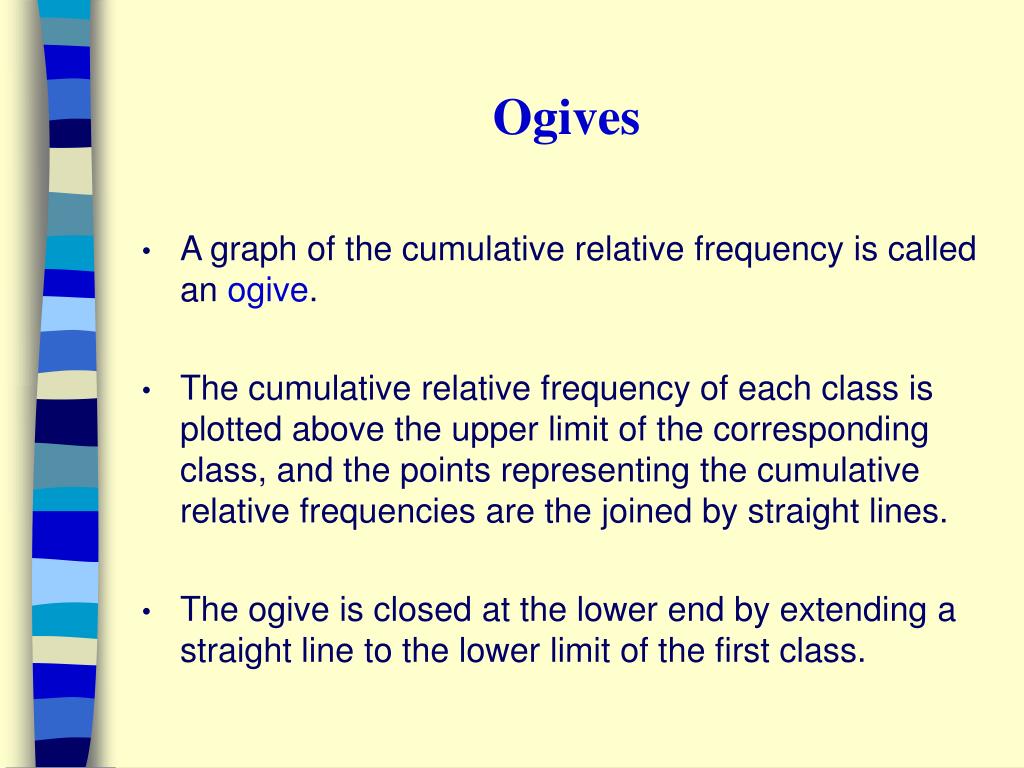 Ogives

• A graph of the cumulative relative frequency is called an ogive.

• The cumulative relative frequency of each class is plotted above the upper limit of the corresponding class, and the points representing the cumulative relative frequencies are the joined by straight lines.

• The ogive is closed at the lower end by extending a straight line to the lower limit of the first class.